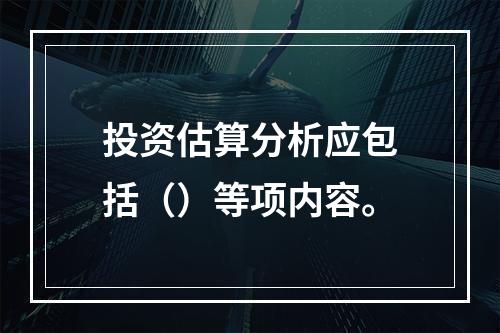 投资估算分析应包括（）等项内容。